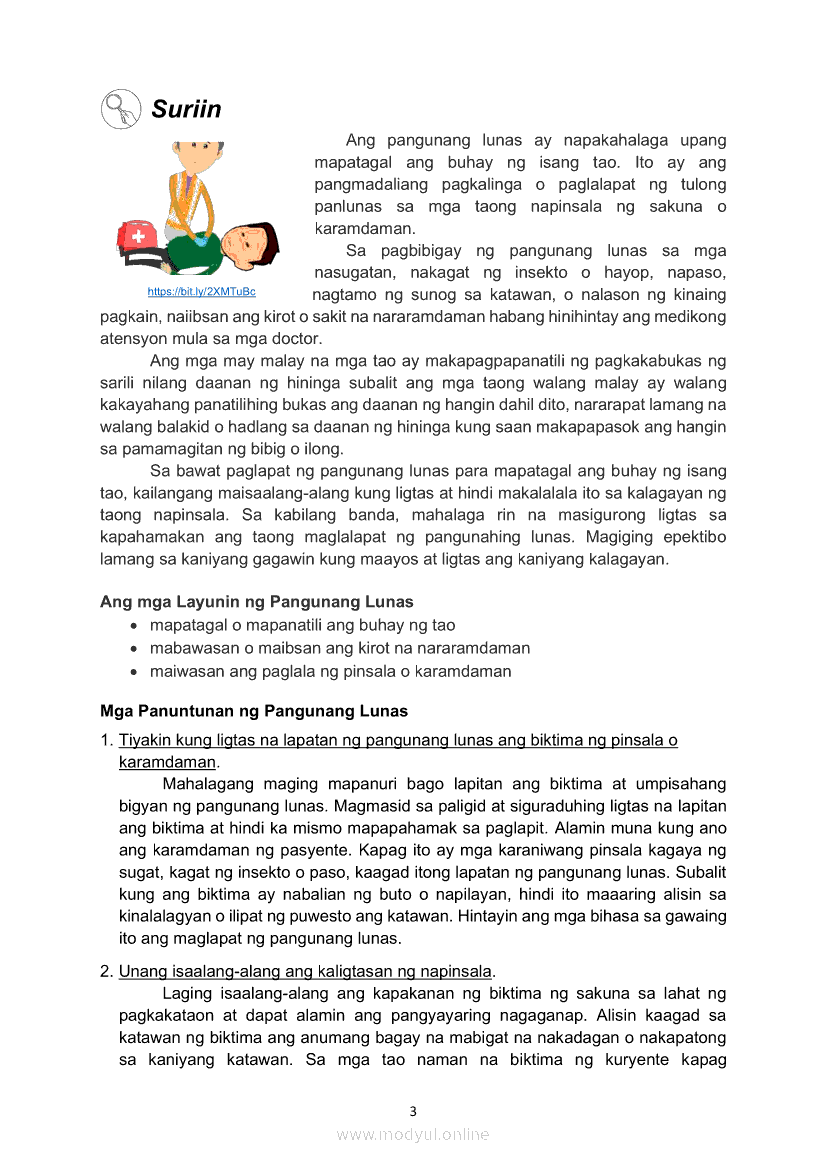 Suriin

https://bit.ly/2XMTuBc

Ang pangunang lunas ay napakahalaga upang mapatagal ang buhay ng isang tao. Ito ay ang pangmadaliang pagkalinga o paglalapat ng tulong panlunas sa mga taong napinsala ng sakuna o karamdaman.

Sa pagbibigay ng pangunang lunas sa mga nasugatan, nakagat ng insekto o hayop, napaso, nagtamo ng sunog sa katawan, o nalason ng kinaing pagkain, naiibsan ang kirot o sakit na nararamdaman habang hinihintay ang medikong atensyon mula sa mga doctor.

Ang mga may malay na mga tao ay makapagpapanatili ng pagkakabukas ng sarili nilang daanan ng hininga subalit ang mga taong walang malay ay walang kakayahang panatilihing bukas ang daanan ng hangin dahil dito, nararapat lamang na walang balakid o hadlang sa daanan ng hininga kung saan makapapasok ang hangin sa pamamagitan ng bibig o ilong.

Sa bawat paglapat ng pangunang lunas para mapatagal ang buhay ng isang tao, kailangang maisaalang-alang kung ligtas at hindi makalalala ito sa kalagayan ng taong napinsala. Sa kabilang banda, mahalaga rin na masigurong ligtas sa kapahamakan ang taong maglalapat ng pangunahing lunas. Magiging epektibo lamang sa kaniyang gagawin kung maayos at ligtas ang kaniyang kalagayan.

Ang mga Layunin ng Pangunang Lunas
• mapatagal o mapanatili ang buhay ng tao
• mabawasan o maibsan ang kirot na nararamdaman
• maiwasan ang paglala ng pinsala o karamdaman

Mga Panuntunan ng Pangunang Lunas
1. Tiyakin kung ligtas na lapatan ng pangunang lunas ang biktima ng pinsala o karamdaman.
Mahalagang maging mapanuri bago lapitan ang biktima at umpisahang bigyan ng pangunang lunas. Magmasid sa paligid at siguraduhing ligtas na lapitan ang biktima at hindi ka mismo mapapahamak sa paglapit. Alamin muna kung ano ang karamdaman ng pasyente. Kapag ito ay mga karaniwang pinsala kagaya ng sugat, kagat ng insekto o paso, kaagad itong lapatan ng pangunang lunas. Subalit kung ang biktima ay nabalian ng buto o napilayan, hindi ito maaaring alisin sa kinalalagyan o ilipat ng puwesto ang katawan. Hintayin ang mga bihasa sa gawaing ito ang maglapat ng pangunang lunas.

2. Unang isaalang-alang ang kaligtasan ng napinsala.
Laging isaalang-alang ang kapakanan ng biktima ng sakuna sa lahat ng pagkakataon at dapat alamin ang pangyayaring nagaganap. Alisin kaagad sa katawan ng biktima ang anumang bagay na mabigat na nakadagan o nakapatong sa kaniyang katawan. Sa mga tao naman na biktima ng kuryente kapag

3
www.modyul.online